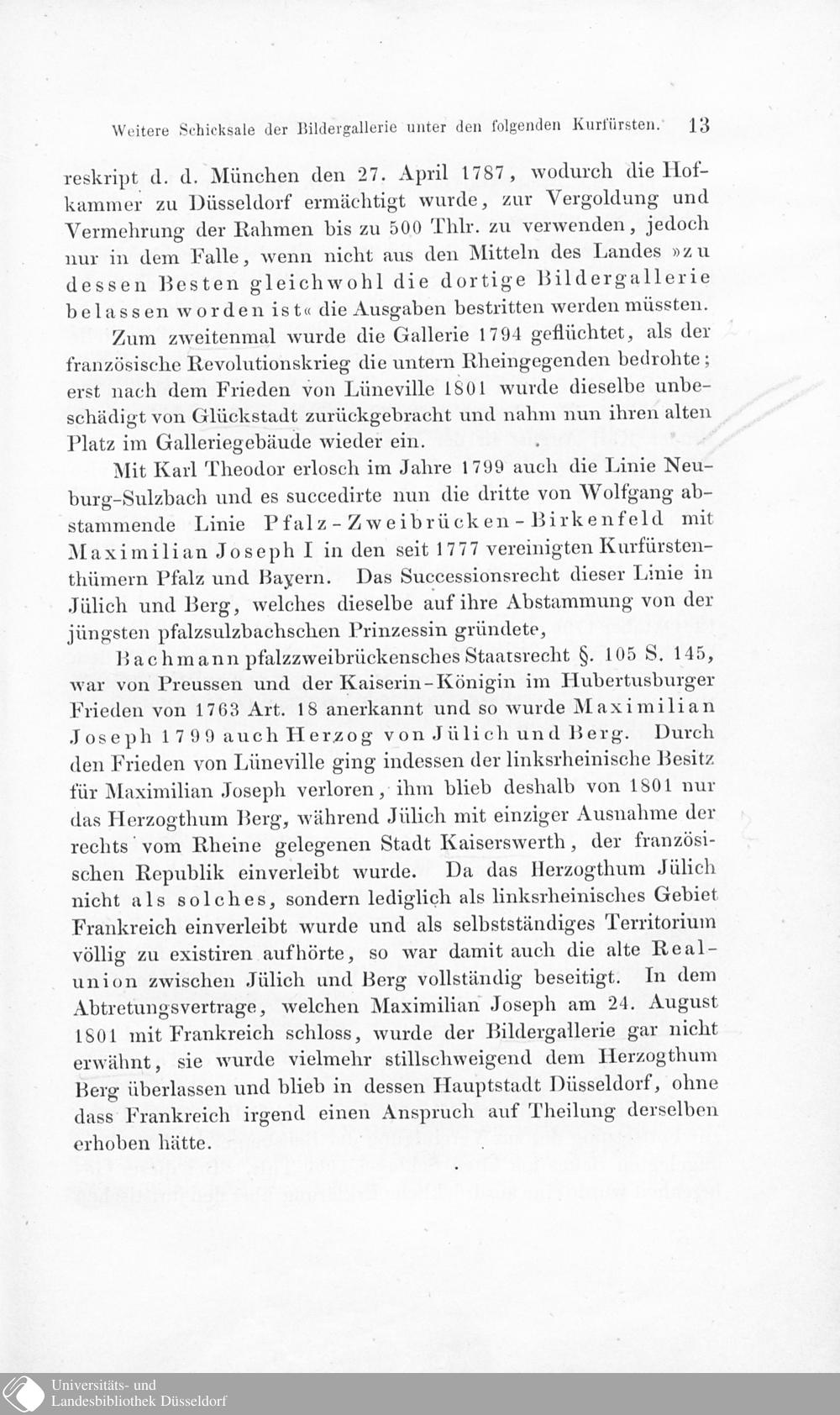 Weitere Schicksale der Bildergallerie unter den folgenden Kurfürsten. 13

reskript d. d. München den 27. April 1787, wodurch die Hofkammer zu Düsseldorf ermächtigt wurde, zur Vergoldung und Vermehrung der Rahmen bis zu 500 Thlr. zu verwenden, jedoch nur in dem Falle, wenn nicht aus den Mitteln des Landes »zu dessen Besten gleichwohl die dortige Bildergallerie belassen worden ist« die Ausgaben bestritten werden müssten.

Zum zweitenmal wurde die Gallerie 1794 geflüchtet, als der französische Revolutionskrieg die untern Rheingegenden bedrohte; erst nach dem Frieden von Lüneville 1801 wurde dieselbe unbeschädigt von Glückstadt zurückgebracht und nahm nun ihren alten Platz im Galleriegebäude wieder ein.

Mit Karl Theodor erlosch im Jahre 1799 auch die Linie Neuburg-Sulzbach und es succedirte nun die dritte von Wolfgang abstammende Linie Pfalz-Zweibrücken-Birkenfeld mit Maximilian Joseph I in den seit 1777 vereinigten Kurfürstenthümern Pfalz und Bayern. Das Successionsrecht dieser Linie in Jülich und Berg, welches dieselbe auf ihre Abstammung von der jüngsten pfalzsulzbachschen Prinzessin gründete,

Bachmann pfalzzweibrückensches Staatsrecht §. 105 S. 145,

war von Preussen und der Kaiserin-Königin im Hubertusburger Frieden von 1763 Art. 18 anerkannt und so wurde Maximilian Joseph 1799 auch Herzog von Jülich und Berg. Durch den Frieden von Lüneville ging indessen der linksrheinische Besitz für Maximilian Joseph verloren, ihm blieb deshalb von 1801 nur das Herzogthum Berg, während Jülich mit einziger Ausnahme der rechts vom Rheine gelegenen Stadt Kaiserswerth, der französischen Republik einverleibt wurde. Da das Herzogthum Jülich nicht als solches, sondern lediglich als linksrheinisches Gebiet Frankreich einverleibt wurde und als selbstständiges Territorium völlig zu existiren aufhörte, so war damit auch die alte Realunion zwischen Jülich und Berg vollständig beseitigt. In dem Abtretungsvertrage, welchen Maximilian Joseph am 24. August 1801 mit Frankreich schloss, wurde der Bildergallerie gar nicht erwähnt, sie wurde vielmehr stillschweigend dem Herzogthum Berg überlassen und blieb in dessen Hauptstadt Düsseldorf, ohne dass Frankreich irgend einen Anspruch auf Theilung derselben erhoben hätte.

Universitäts- und
Landesbibliothek Düsseldorf